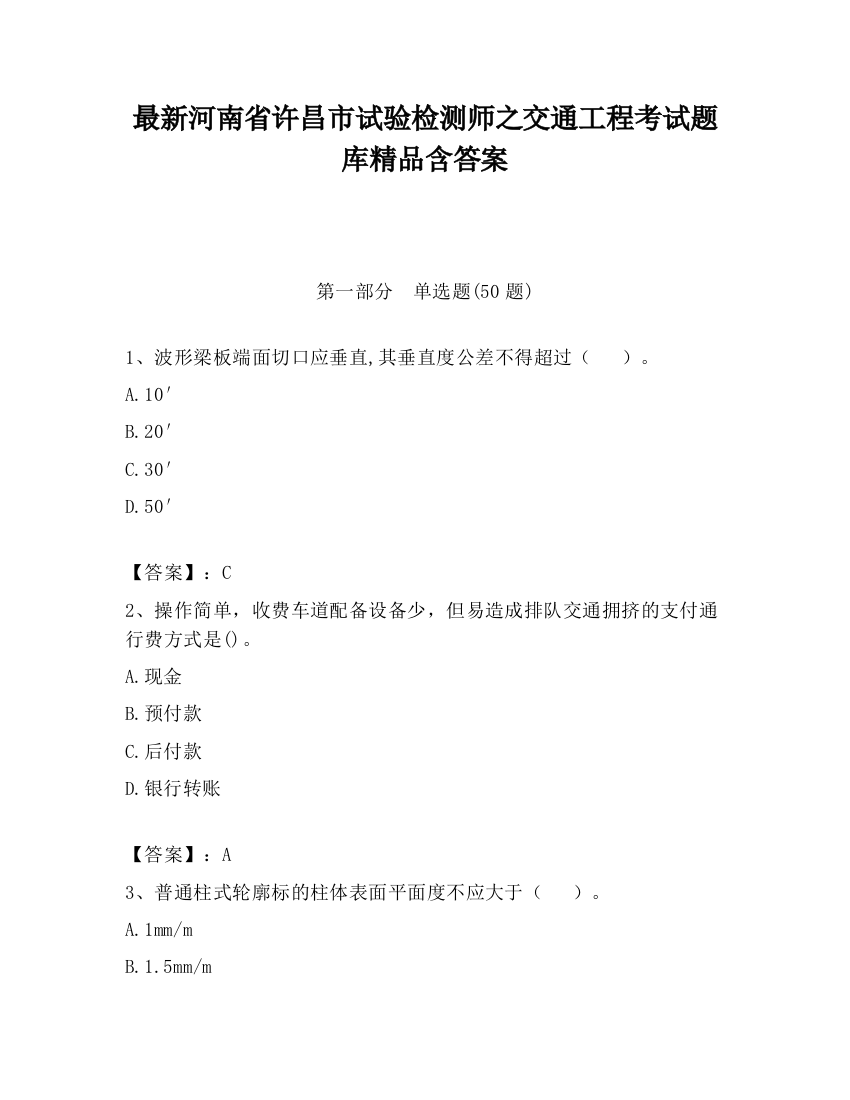 最新河南省许昌市试验检测师之交通工程考试题库精品含答案

第一部分　单选题(50 题)

1、波形梁板端面切口应垂直,其垂直度公差不得超过（　　）。

A.10′

B.20′

C.30′

D.50′

【答案】：C

2、操作简单，收费车道配备设备少，但易造成排队交通拥挤的支付通行费方式是()。

A.现金

B.预付款

C.后付款

D.银行转账

【答案】：A

3、普通柱式轮廓标的柱体表面平面度不应大于（　　）。

A.1mm/m

B.1.5mm/m